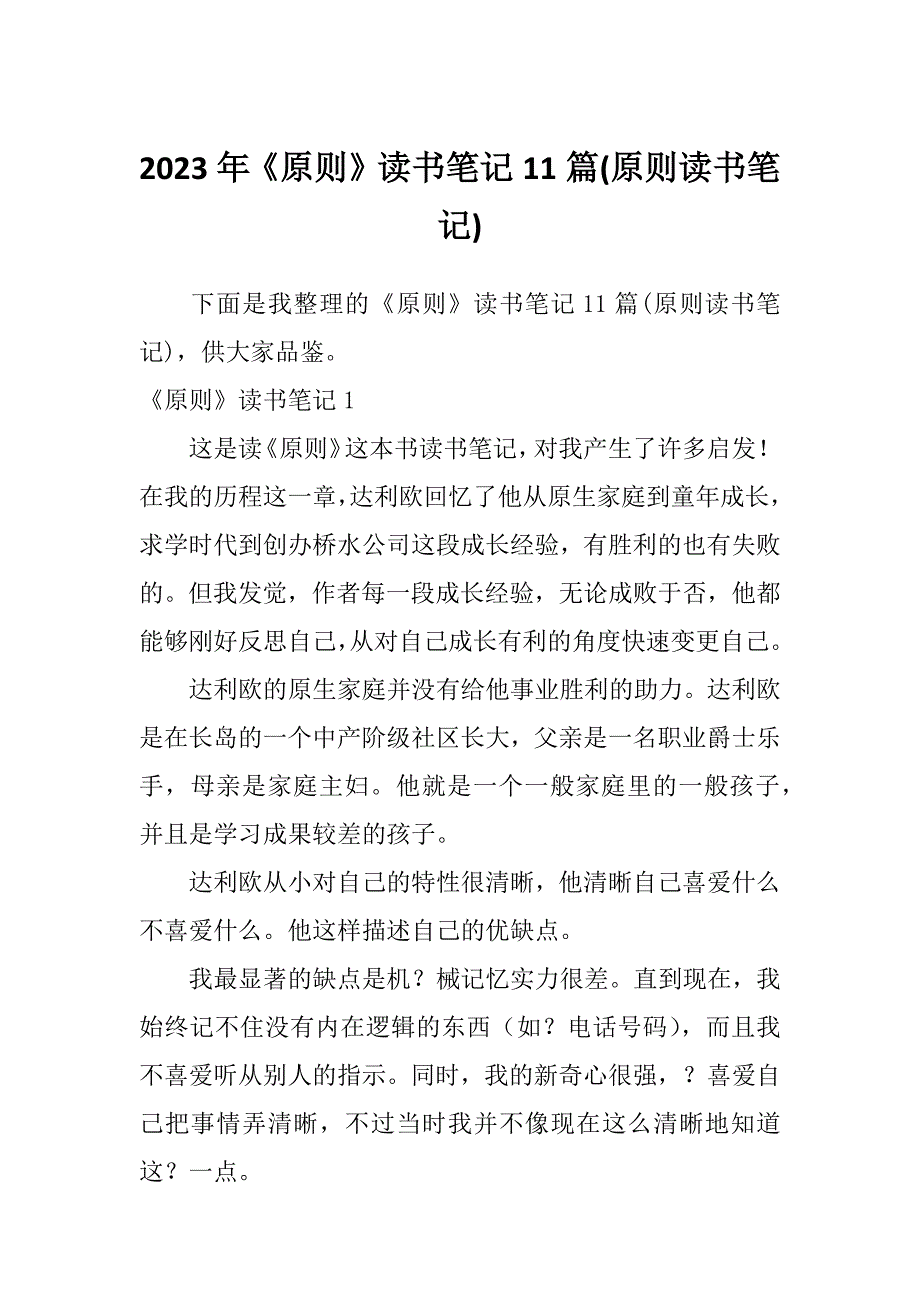 2023年《原则》读书笔记11篇(原则读书笔记)

下面是我整理的《原则》读书笔记11篇(原则读书笔记)，供大家品鉴。

《原则》读书笔记1

这是读《原则》这本书读书笔记，对我产生了许多启发！在我的历程这一章，达利欧回忆了他从原生家庭到童年成长，求学时代到创办桥水公司这段成长经验，有胜利的也有失败的。但我发觉，作者每一段成长经验，无论成败于否，他都能够刚好反思自己，从对自己成长有利的角度快速变更自己。

达利欧的原生家庭并没有给他事业胜利的助力。达利欧是在长岛的一个中产阶级社区长大，父亲是一名职业爵士乐手，母亲是家庭主妇。他就是一个一般家庭里的一般孩子，并且是学习成果较差的孩子。

达利欧从小对自己的特性很清晰，他清晰自己喜爱什么不喜爱什么。他这样描述自己的优缺点。

我最显著的缺点是机？械记忆实力很差。直到现在，我始终记不住没有内在逻辑的东西（如？电话号码），而且我不喜爱听从别人的指示。同时，我的新奇心很强，？喜爱自己把事情弄清晰，不过当时我并不像现在这么清晰地知道这？一点。